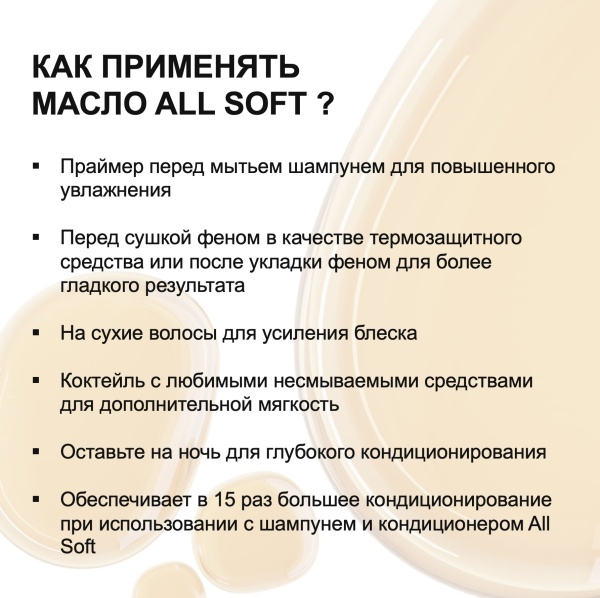 КАК ПРИМЕНЯТЬ МАСЛО ALL SOFT ?

▪ Праймер перед мытьем шампунем для повышенного увлажнения

▪ Перед сушкой феном в качестве термозащитного средства или после укладки феном для более гладкого результата

▪ На сухие волосы для усиления блеска

▪ Коктейль с любимыми несмываемыми средствами для дополнительной мягкость

▪ Оставьте на ночь для глубокого кондиционирования

▪ Обеспечивает в 15 раз большее кондиционирование при использовании с шампунем и кондиционером All Soft